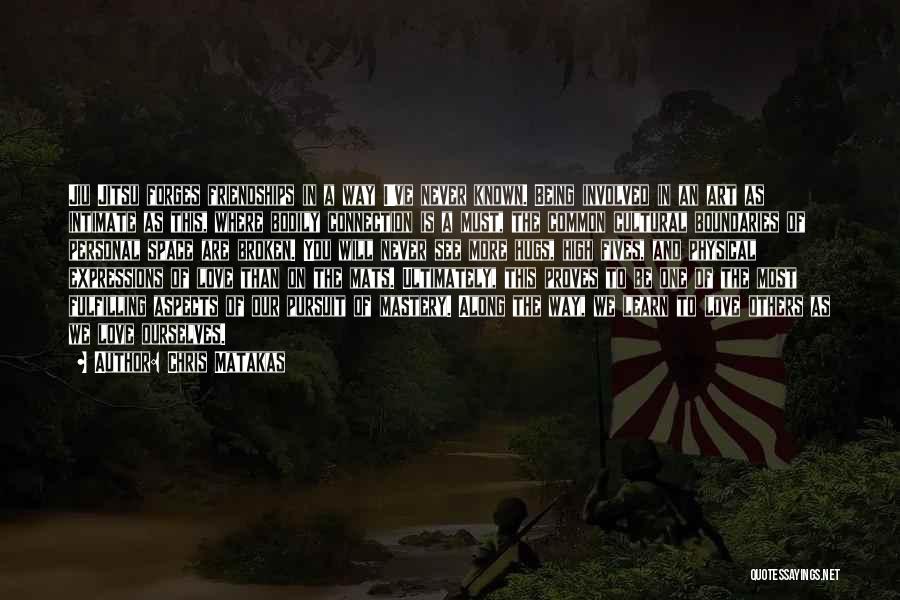 JIU JITSU FORGES FRIENDSHIPS IN A WAY I'VE NEVER KNOWN. BEING INVOLVED IN AN ART AS INTIMATE AS THIS, WHERE BODILY CONNECTION IS A MUST, THE COMMON CULTURAL BOUNDARIES OF PERSONAL SPACE ARE BROKEN. YOU WILL NEVER SEE MORE HUGS, HIGH FIVES, AND PHYSICAL EXPRESSIONS OF LOVE THAN ON THE MATS. ULTIMATELY, THIS PROVES TO BE ONE OF THE MOST FULFILLING ASPECTS OF OUR PURSUIT OF MASTERY. ALONG THE WAY, WE LEARN TO LOVE OTHERS AS WE LOVE OURSELVES.

AUTHOR: CHRIS MATAKAS

QUOTESSAYINGS.NET